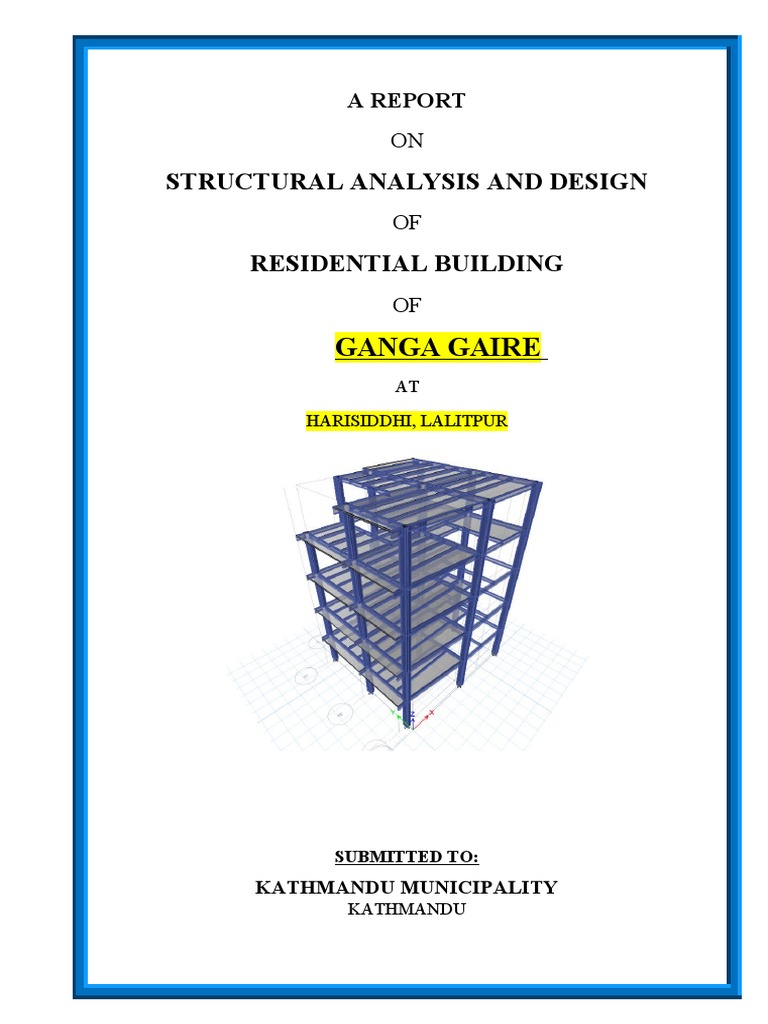 A REPORT

ON

STRUCTURAL ANALYSIS AND DESIGN

OF

RESIDENTIAL BUILDING

OF

GANGA GAIRE

AT

HARISIDDHI, LALITPUR

SUBMITTED TO:

KATHMANDU MUNICIPALITY

KATHMANDU